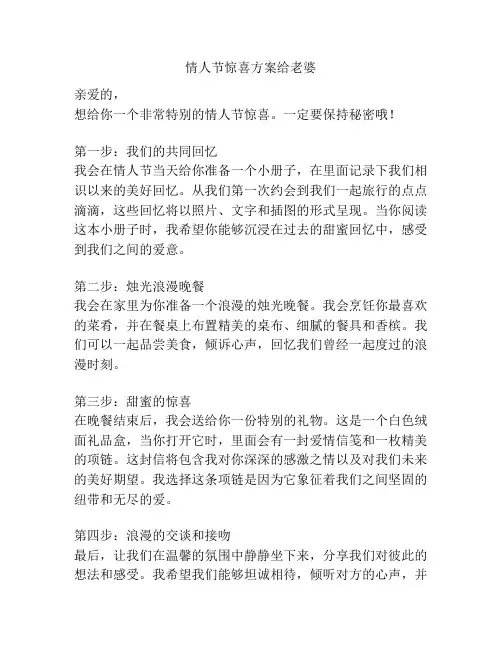 情人节惊喜方案给老婆

亲爱的，
想给你一个非常特别的情人节惊喜。一定要保持秘密哦！

第一步：我们的共同回忆
我会在情人节当天给你准备一个小册子，在里面记录下我们相识以来的美好回忆。从我们第一次约会到我们一起旅行的点点滴滴，这些回忆将以照片、文字和插图的形式呈现。当你阅读这本小册子时，我希望你能够沉浸在过去的甜蜜回忆中，感受到我们之间的爱意。

第二步：烛光浪漫晚餐
我会在家里为你准备一个浪漫的烛光晚餐。我会烹饪你最喜欢的菜肴，并在餐桌上布置精美的桌布、细腻的餐具和香槟。我们可以一起品尝美食，倾诉心声，回忆我们曾经一起度过的浪漫时刻。

第三步：甜蜜的惊喜
在晚餐结束后，我会送给你一份特别的礼物。这是一个白色绒面礼品盒，当你打开它时，里面会有一封爱情信笺和一枚精美的项链。这封信将包含我对你深深的感激之情以及对我们未来的美好期望。我选择这条项链是因为它象征着我们之间坚固的纽带和无尽的爱。

第四步：浪漫的交谈和接吻
最后，让我们在温馨的氛围中静静坐下来，分享我们对彼此的想法和感受。我希望我们能够坦诚相待，倾听对方的心声，并